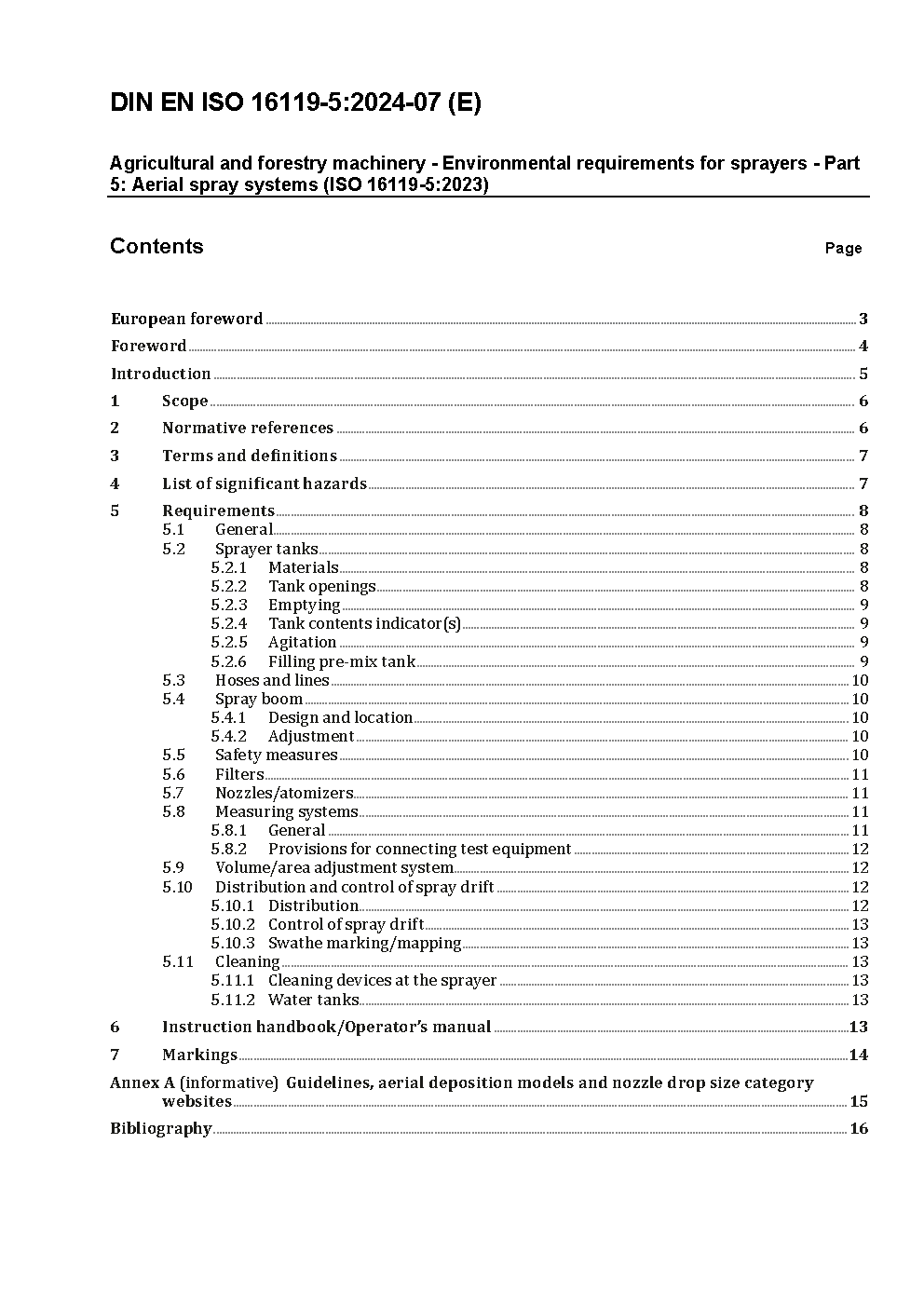 DIN EN ISO 16119-5:2024-07 (E)

Agricultural and forestry machinery - Environmental requirements for sprayers - Part 5: Aerial spray systems (ISO 16119-5:2023)

Contents

Page

European foreword 3
Foreword 4
Introduction 5
1 Scope 6
2 Normative references 6
3 Terms and definitions 7
4 List of significant hazards 7
5 Requirements 8
5.1 General 8
5.2 Sprayer tanks 8
5.2.1 Materials 8
5.2.2 Tank openings 8
5.2.3 Emptying 9
5.2.4 Tank contents indicator(s) 9
5.2.5 Agitation 9
5.2.6 Filling pre-mix tank 9
5.3 Hoses and lines 10
5.4 Spray boom 10
5.4.1 Design and location 10
5.4.2 Adjustment 10
5.5 Safety measures 10
5.6 Filters 11
5.7 Nozzles/atomizers 11
5.8 Measuring systems 11
5.8.1 General 11
5.8.2 Provisions for connecting test equipment 12
5.9 Volume/area adjustment system 12
5.10 Distribution and control of spray drift 12
5.10.1 Distribution 12
5.10.2 Control of spray drift 13
5.10.3 Swathe marking/mapping 13
5.11 Cleaning 13
5.11.1 Cleaning devices at the sprayer 13
5.11.2 Water tanks 13
6 Instruction handbook/Operator's manual 13
7 Markings 14
Annex A (informative) Guidelines, aerial deposition models and nozzle drop size category websites 15
Bibliography 16